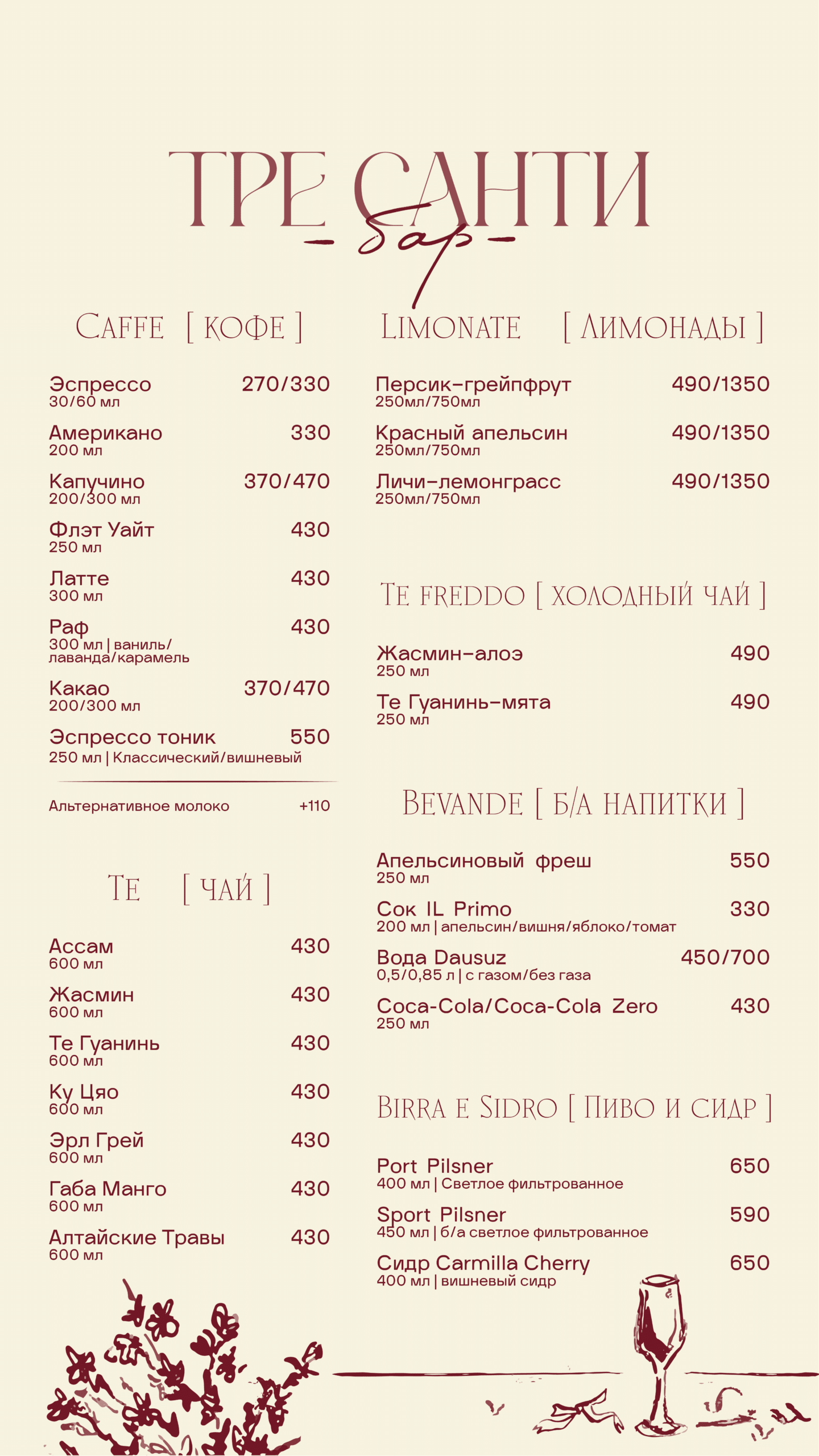 ТРЕ САНТИ
- бар -

Caffe [ кофе ]

Эспрессо 270/330
30/60 мл

Американо 330
200 мл

Капучино 370/470
200/300 мл

Флэт Уайт 430
250 мл

Латте 430
300 мл

Раф 430
300 мл | ваниль/лаванда/карамель

Какао 370/470
200/300 мл

Эспрессо тоник 550
250 мл | Классический/вишневый

Альтернативное молоко +110

Te [ чай ]

Ассам 430
600 мл

Жасмин 430
600 мл

Те Гуанинь 430
600 мл

Ку Цяо 430
600 мл

Эрл Грей 430
600 мл

Габа Манго 430
600 мл

Алтайские Травы 430
600 мл

Limonate [ Лимонады ]

Персик-грейпфрут 490/1350
250мл/750мл

Красный апельсин 490/1350
250мл/750мл

Личи-лемонграсс 490/1350
250мл/750мл

Te freddo [ холодный чай ]

Жасмин-алоэ 490
250 мл

Те Гуанинь-мята 490
250 мл

Bevande [ б/а напитки ]

Апельсиновый фреш 550
250 мл

Сок IL Primo 330
200 мл | апельсин/вишня/яблоко/томат

Вода Dausuz 450/700
0,5/0,85 л | с газом/без газа

Coca-Cola/Coca-Cola Zero 430
250 мл

Birra e Sidro [ Пиво и сидр ]

Port Pilsner 650
400 мл | Светлое фильтрованное

Sport Pilsner 590
450 мл | б/а светлое фильтрованное

Сидр Carmilla Cherry 650
400 мл | вишневый сидр